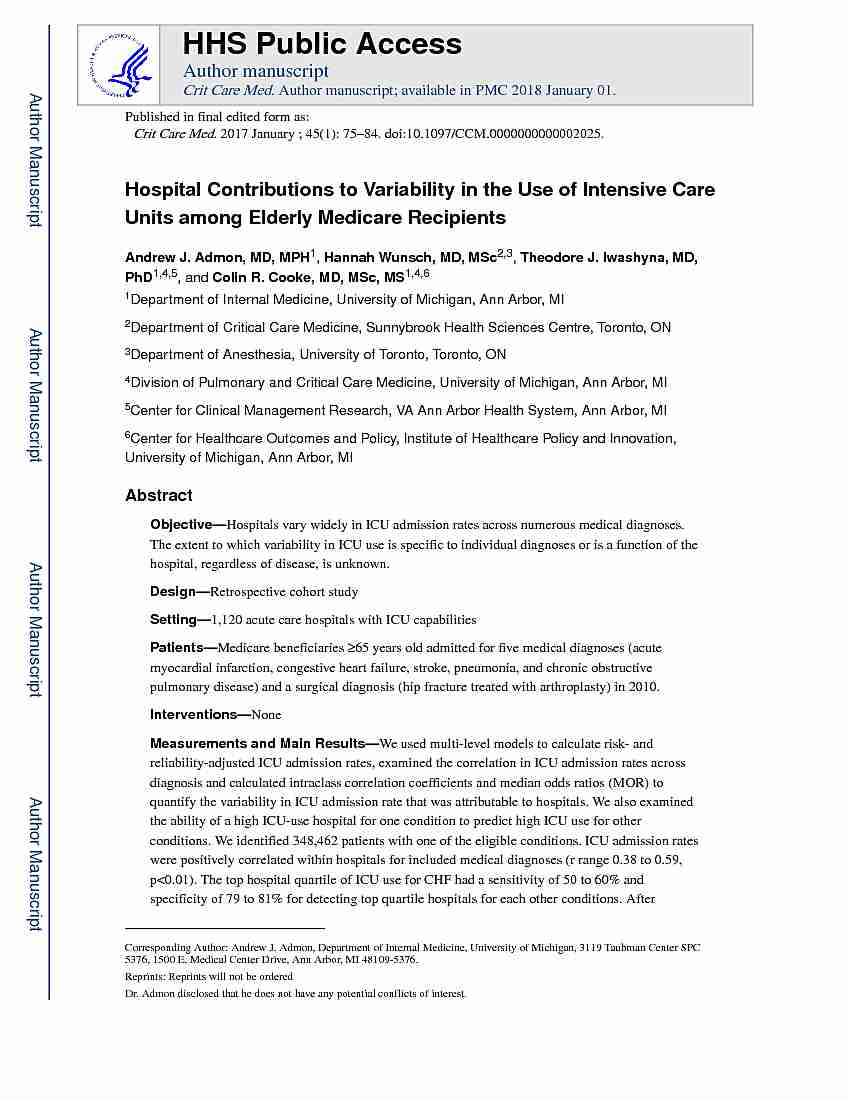 Author Manuscript

Author Manuscript

Author Manuscript

Author Manuscript

HHS Public Access

Author manuscript

Crit Care Med. Author manuscript; available in PMC 2018 January 01.

Published in final edited form as:

Crit Care Med. 2017 January ; 45(1): 75–84. doi:10.1097/CCM.0000000000002025.

Hospital Contributions to Variability in the Use of Intensive Care Units among Elderly Medicare Recipients

Andrew J. Admon, MD, MPH$^1$, Hannah Wunsch, MD, MSc$^{2,3}$, Theodore J. Iwashyna, MD, PhD$^{1,4,5}$, and Colin R. Cooke, MD, MSc, MS$^{1,4,6}$

$^1$Department of Internal Medicine, University of Michigan, Ann Arbor, MI

$^2$Department of Critical Care Medicine, Sunnybrook Health Sciences Centre, Toronto, ON

$^3$Department of Anesthesia, University of Toronto, Toronto, ON

$^4$Division of Pulmonary and Critical Care Medicine, University of Michigan, Ann Arbor, MI

$^5$Center for Clinical Management Research, VA Ann Arbor Health System, Ann Arbor, MI

$^6$Center for Healthcare Outcomes and Policy, Institute of Healthcare Policy and Innovation, University of Michigan, Ann Arbor, MI

Abstract

Objective—Hospitals vary widely in ICU admission rates across numerous medical diagnoses. The extent to which variability in ICU use is specific to individual diagnoses or is a function of the hospital, regardless of disease, is unknown.

Design—Retrospective cohort study

Setting—1,120 acute care hospitals with ICU capabilities

Patients—Medicare beneficiaries ≥65 years old admitted for five medical diagnoses (acute myocardial infarction, congestive heart failure, stroke, pneumonia, and chronic obstructive pulmonary disease) and a surgical diagnosis (hip fracture treated with arthroplasty) in 2010.

Interventions—None

Measurements and Main Results—We used multi-level models to calculate risk- and reliability-adjusted ICU admission rates, examined the correlation in ICU admission rates across diagnosis and calculated intraclass correlation coefficients and median odds ratios (MOR) to quantify the variability in ICU admission rate that was attributable to hospitals. We also examined the ability of a high ICU-use hospital for one condition to predict high ICU use for other conditions. We identified 348,462 patients with one of the eligible conditions. ICU admission rates were positively correlated within hospitals for included medical diagnoses (r range 0.38 to 0.59, p<0.01). The top hospital quartile of ICU use for CHF had a sensitivity of 50 to 60% and specificity of 79 to 81% for detecting top quartile hospitals for each other conditions. After

Corresponding Author: Andrew J. Admon, Department of Internal Medicine, University of Michigan, 3119 Taubman Center SPC 5376, 1500 E. Medical Center Drive, Ann Arbor, MI 48109-5376.

Reprints: Reprints will not be ordered

Dr. Admon disclosed that he does not have any potential conflicts of interest.